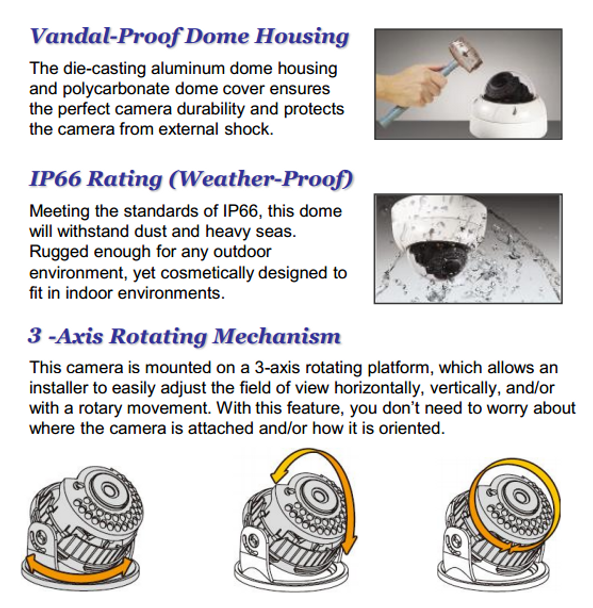 Vandal-Proof Dome Housing

The die-casting aluminum dome housing and polycarbonate dome cover ensures the perfect camera durability and protects the camera from external shock.

IP66 Rating (Weather-Proof)

Meeting the standards of IP66, this dome will withstand dust and heavy seas. Rugged enough for any outdoor environment, yet cosmetically designed to fit in indoor environments.

3 -Axis Rotating Mechanism

This camera is mounted on a 3-axis rotating platform, which allows an installer to easily adjust the field of view horizontally, vertically, and/or with a rotary movement. With this feature, you don't need to worry about where the camera is attached and/or how it is oriented.